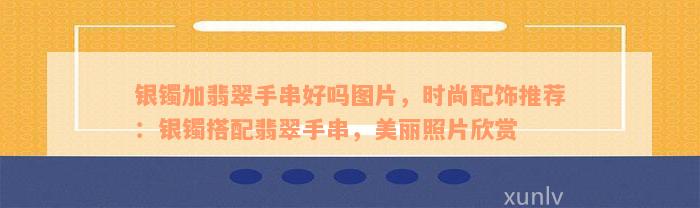 银镯加翡翠手串好吗图片，时尚配饰推荐：银镯搭配翡翠手串，美丽照片欣赏

xunlv